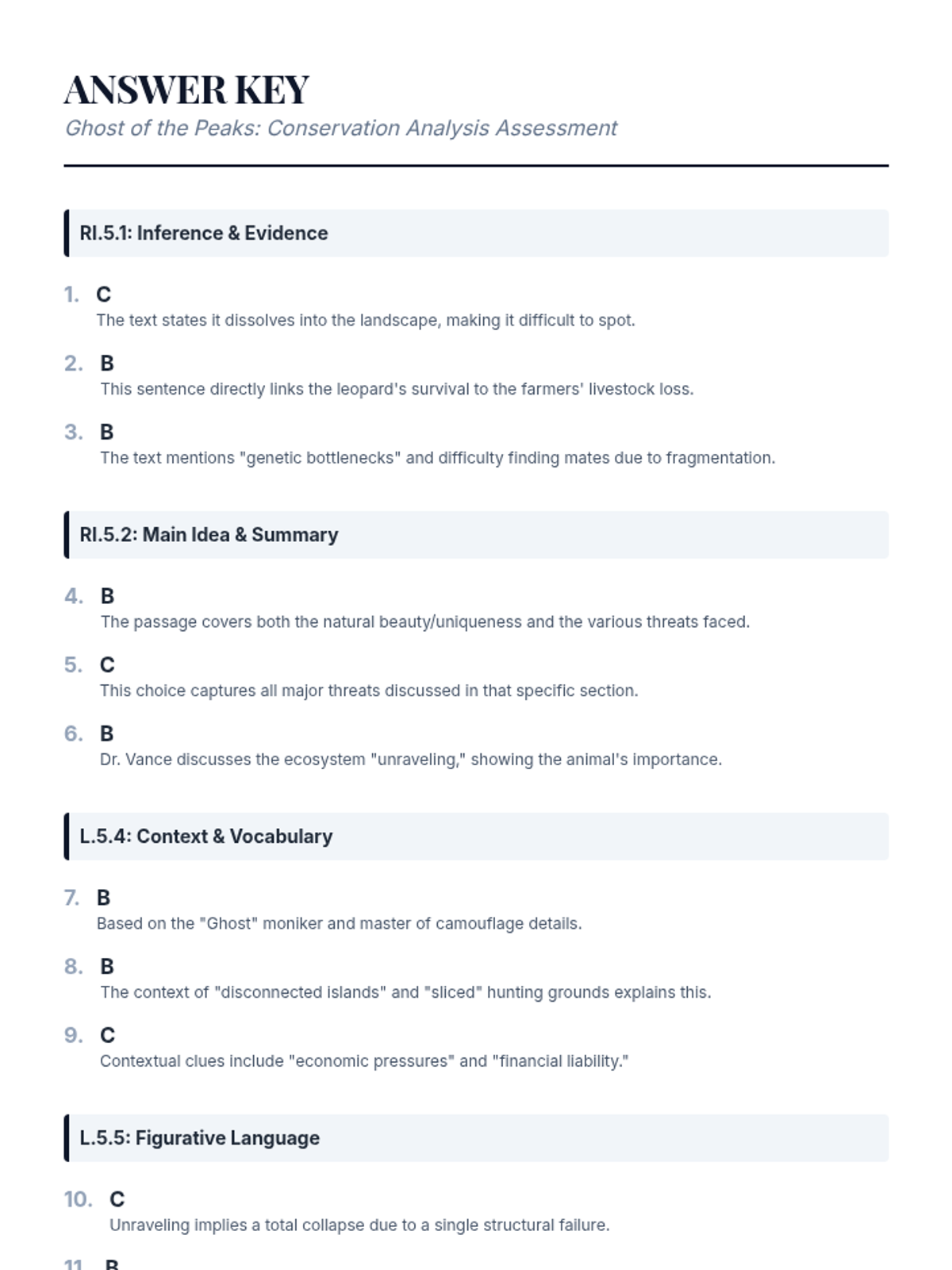 ANSWER KEY

Ghost of the Peaks: Conservation Analysis Assessment

RI.5.1: Inference & Evidence

1. C
The text states it dissolves into the landscape, making it difficult to spot.

2. B
This sentence directly links the leopard's survival to the farmers' livestock loss.

3. B
The text mentions "genetic bottlenecks" and difficulty finding mates due to fragmentation.

RI.5.2: Main Idea & Summary

4. B
The passage covers both the natural beauty/uniqueness and the various threats faced.

5. C
This choice captures all major threats discussed in that specific section.

6. B
Dr. Vance discusses the ecosystem "unraveling," showing the animal's importance.

L.5.4: Context & Vocabulary

7. B
Based on the "Ghost" moniker and master of camouflage details.

8. B
The context of "disconnected islands" and "sliced" hunting grounds explains this.

9. C
Contextual clues include "economic pressures" and "financial liability."

L.5.5: Figurative Language

10. C
Unraveling implies a total collapse due to a single structural failure.

11. B